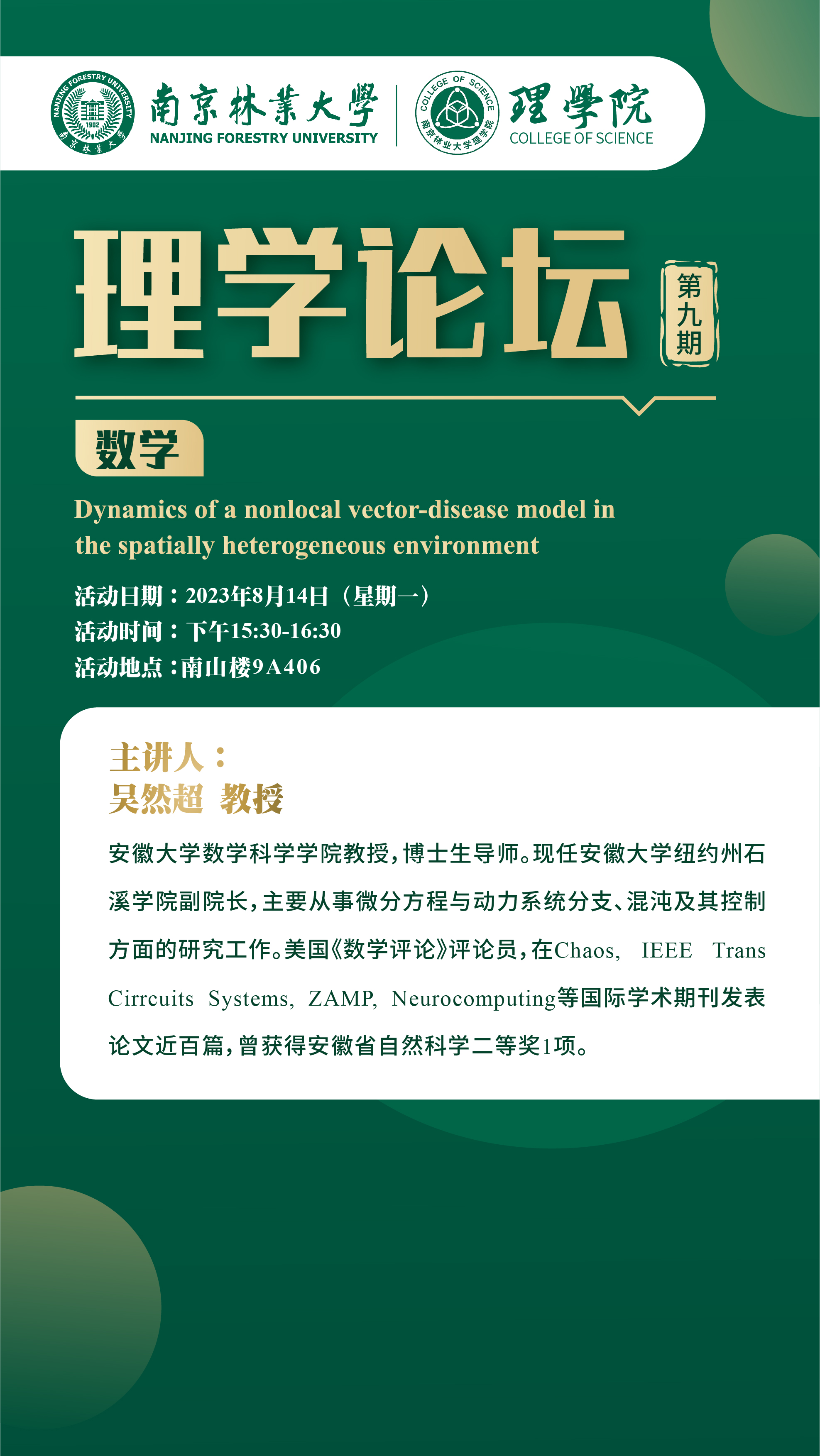 NANJING FORESTRY UNIVERSITY 1902 南京林業大學

南京林業大學
NANJING FORESTRY UNIVERSITY

COLLEGE OF SCIENCE 南京林业大学理学院

理學院
COLLEGE OF SCIENCE

理学论坛

第九期

数学

Dynamics of a nonlocal vector-disease model in the spatially heterogeneous environment

活动日期：2023年8月14日（星期一）
活动时间：下午15:30-16:30
活动地点：南山楼9A406

主讲人：
吴然超 教授

安徽大学数学科学学院教授，博士生导师。现任安徽大学纽约州石溪学院副院长，主要从事微分方程与动力系统分支、混沌及其控制方面的研究工作。美国《数学评论》评论员，在Chaos, IEEE Trans Cirrcuits Systems, ZAMP, Neurocomputing等国际学术期刊发表论文近百篇，曾获得安徽省自然科学二等奖1项。